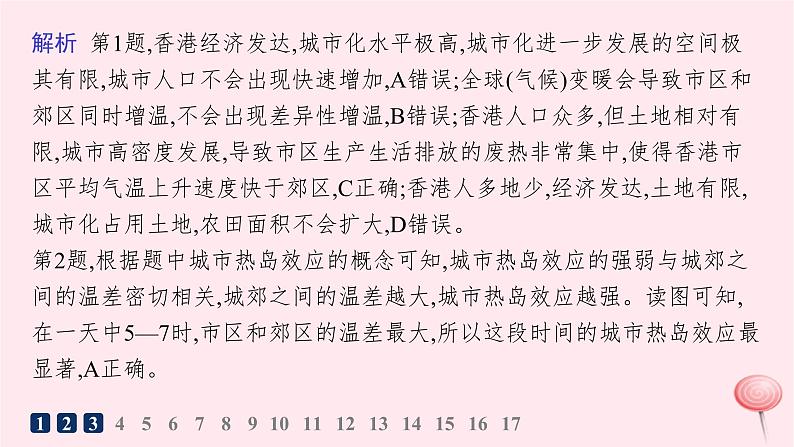 解析　第1题,香港经济发达,城市化水平极高,城市化进一步发展的空间极其有限,城市人口不会出现快速增加,A错误;全球(气候)变暖会导致市区和郊区同时增温,不会出现差异性增温,B错误;香港人口众多,但土地相对有限,城市高密度发展,导致市区生产生活排放的废热非常集中,使得香港市区平均气温上升速度快于郊区,C正确;香港人多地少,经济发达,土地有限,城市化占用土地,农田面积不会扩大,D错误。
第2题,根据题中城市热岛效应的概念可知,城市热岛效应的强弱与城郊之间的温差密切相关,城郊之间的温差越大,城市热岛效应越强。读图可知,在一天中5—7时,市区和郊区的温差最大,所以这段时间的城市热岛效应最显著,A正确。

1 2 3 4 5 6 7 8 9 10 11 12 13 14 15 16 17